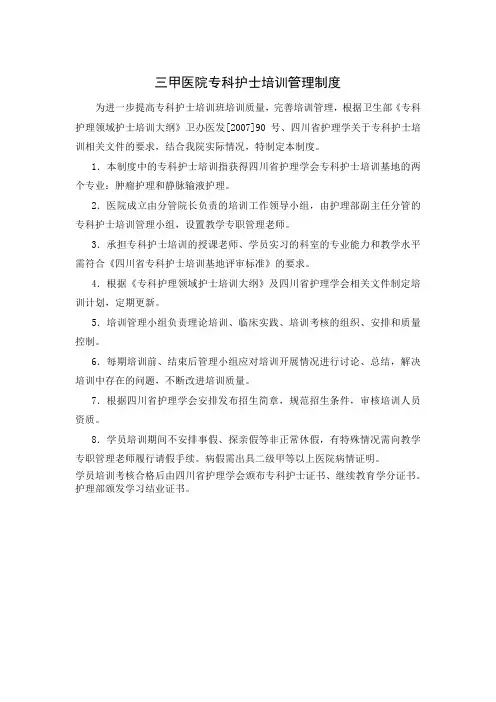 三甲医院专科护士培训管理制度

为进一步提高专科护士培训班培训质量，完善培训管理，根据卫生部《专科护理领域护士培训大纲》卫办医发[2007]90 号、四川省护理学关于专科护士培训相关文件的要求，结合我院实际情况，特制定本制度。

1. 本制度中的专科护士培训指获得四川省护理学会专科护士培训基地的两个专业：肿瘤护理和静脉输液护理。

2. 医院成立由分管院长负责的培训工作领导小组，由护理部副主任分管的专科护士培训管理小组，设置教学专职管理老师。

3. 承担专科护士培训的授课老师、学员实习的科室的专业能力和教学水平需符合《四川省专科护士培训基地评审标准》的要求。

4. 根据《专科护理领域护士培训大纲》及四川省护理学会相关文件制定培训计划，定期更新。

5. 培训管理小组负责理论培训、临床实践、培训考核的组织、安排和质量控制。

6. 每期培训前、结束后管理小组应对培训开展情况进行讨论、总结，解决培训中存在的问题，不断改进培训质量。

7. 根据四川省护理学会安排发布招生简章，规范招生条件，审核培训人员资质。

8. 学员培训期间不安排事假、探亲假等非正常休假，有特殊情况需向教学专职管理老师履行请假手续。病假需出具二级甲等以上医院病情证明。
学员培训考核合格后由四川省护理学会颁布专科护士证书、继续教育学分证书。护理部颁发学习结业证书。